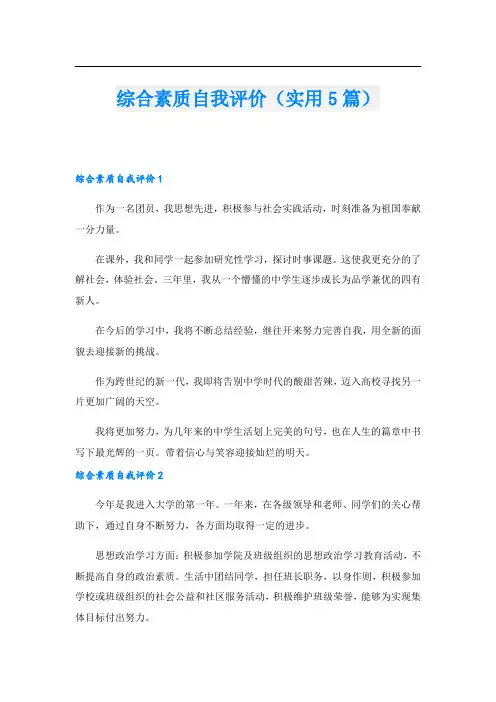 综合素质自我评价（实用5篇）

综合素质自我评价1

作为一名团员，我思想先进，积极参与社会实践活动，时刻准备为祖国奉献一分力量。

在课外，我和同学一起参加研究性学习，探讨时事课题。这使我更充分的了解社会，体验社会，三年里，我从一个懵懂的中学生逐步成长为品学兼优的四有新人。

在今后的学习中，我将不断总结经验，继往开来努力完善自我，用全新的面貌去迎接新的挑战。

作为跨世纪的新一代，我即将告别中学时代的酸甜苦辣，迈入高校寻找另一片更加广阔的天空。

我将更加努力，为几年来的中学生活划上完美的句号，也在人生的篇章中书写下最光辉的一页。带着信心与笑容迎接灿烂的明天。

综合素质自我评价2

今年是我进入大学的第一年。一年来，在各级领导和老师、同学们的关心帮助下，通过自身不断努力，各方面均取得一定的进步。

思想政治学习方面：积极参加学院及班级组织的思想政治学习教育活动，不断提高自身的政治素质。生活中团结同学，担任班长职务，以身作则，积极参加学校或班级组织的社会公益和社区服务活动，积极维护班级荣誉，能够为实现集体目标付出努力。